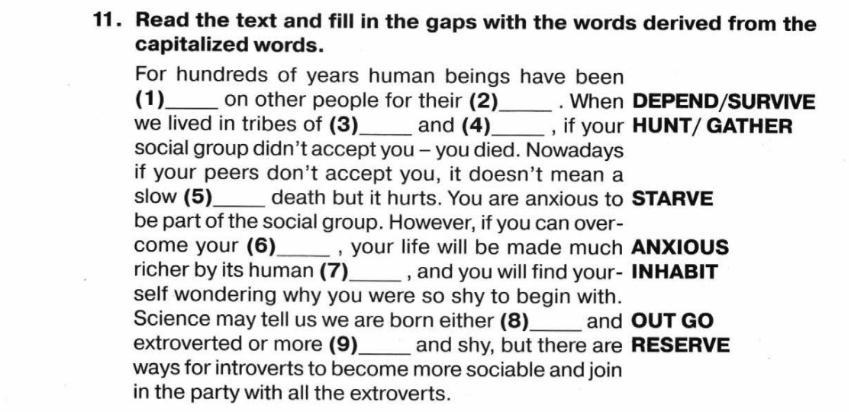 11. Read the text and fill in the gaps with the words derived from the capitalized words.

For hundreds of years human beings have been (1)_____ on other people for their (2)_____ . When we lived in tribes of (3)_____ and (4)_____ , if your social group didn't accept you – you died. Nowadays if your peers don't accept you, it doesn't mean a slow (5)_____ death but it hurts. You are anxious to be part of the social group. However, if you can overcome your (6)_____ , your life will be made much richer by its human (7)_____ , and you will find yourself wondering why you were so shy to begin with. Science may tell us we are born either (8)_____ and extroverted or more (9)_____ and shy, but there are ways for introverts to become more sociable and join in the party with all the extroverts.

DEPEND/SURVIVE
HUNT/ GATHER
STARVE
ANXIOUS
INHABIT
OUT GO
RESERVE